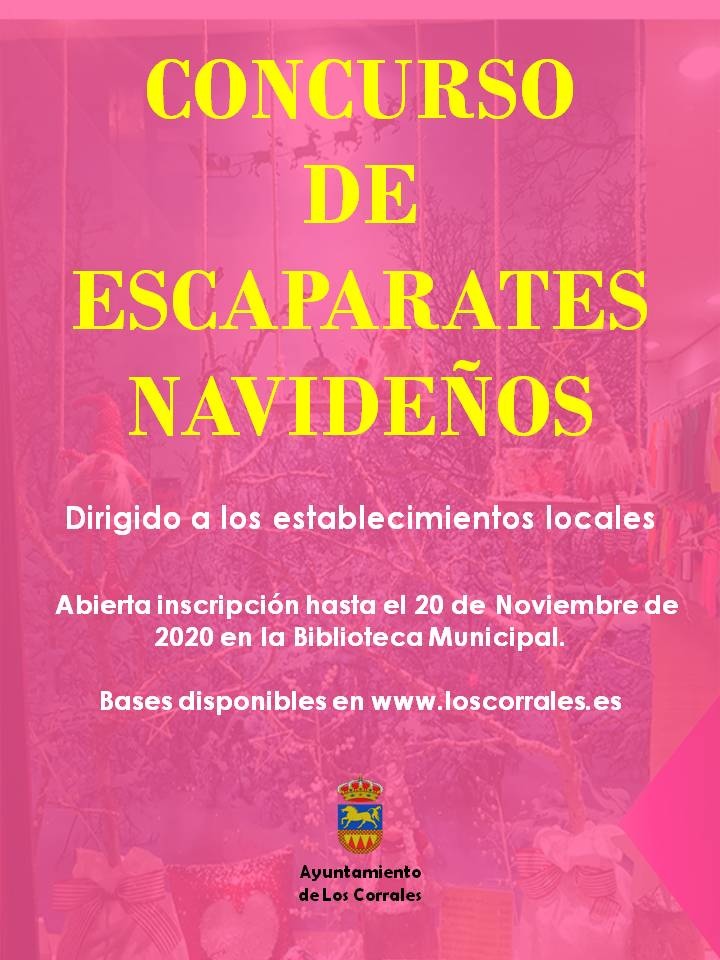 CONCURSO
DE
ESCAPARATES
NAVIDEÑOS

Dirigido a los establecimientos locales

Abierta inscripción hasta el 20 de Noviembre de 2020 en la Biblioteca Municipal.

Bases disponibles en www.loscorrales.es

Ayuntamiento
de Los Corrales